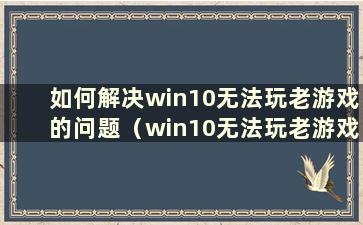 如何解决win10无法玩老游戏的问题（win10无法玩老游戏